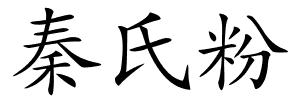 秦氏粉